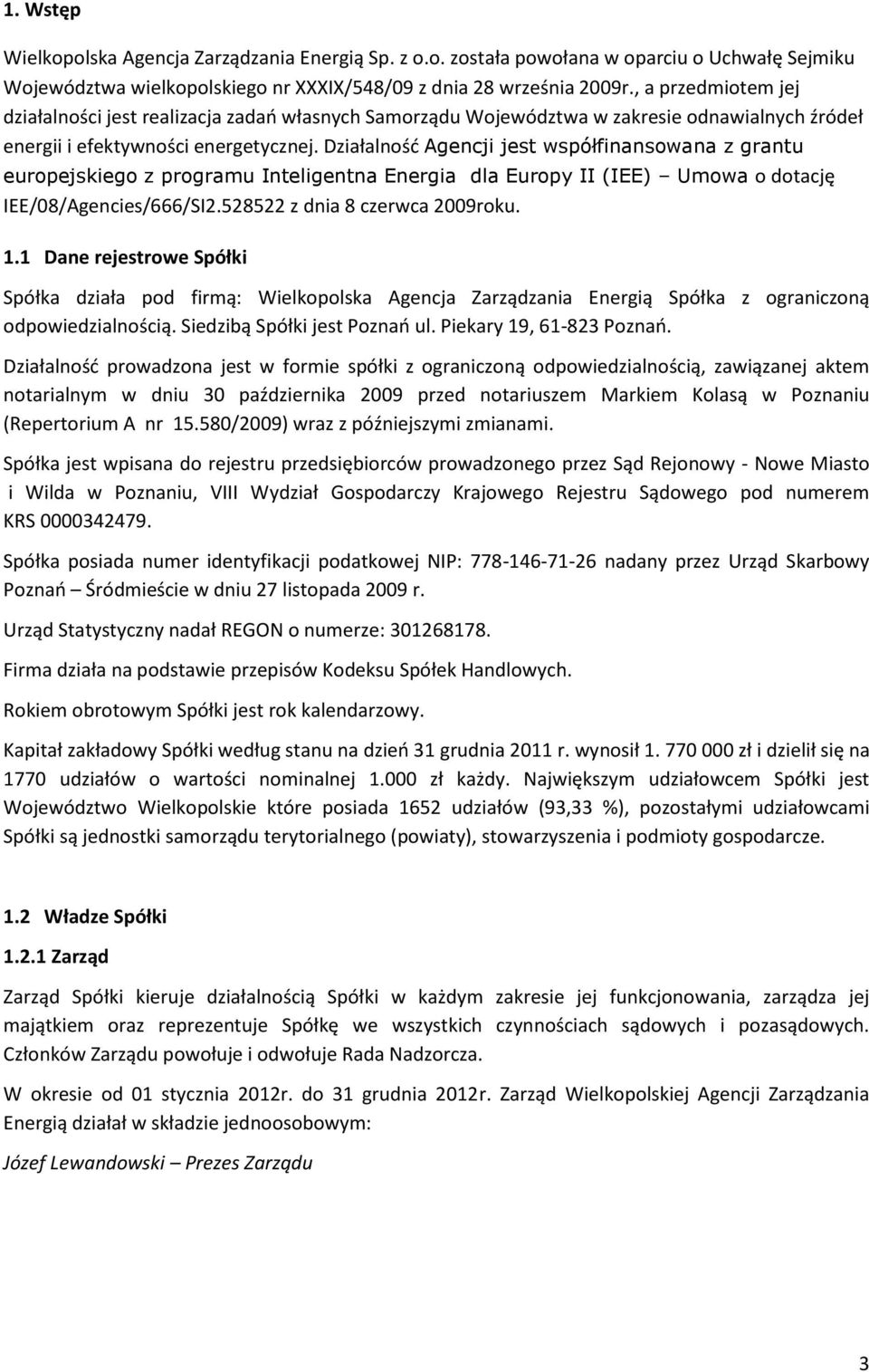 1. Wstęp

Wielkopolska Agencja Zarządzania Energią Sp. z o.o. została powołana w oparciu o Uchwałę Sejmiku Województwa wielkopolskiego nr XXXIX/548/09 z dnia 28 września 2009r., a przedmiotem jej działalności jest realizacja zadań własnych Samorządu Województwa w zakresie odnawialnych źródeł energii i efektywności energetycznej. Działalność Agencji jest współfinansowana z grantu europejskiego z programu Inteligentna Energia dla Europy II (IEE) – Umowa o dotację IEE/08/Agencies/666/SI2.528522 z dnia 8 czerwca 2009roku.

1.1 Dane rejestrowe Spółki

Spółka działa pod firmą: Wielkopolska Agencja Zarządzania Energią Spółka z ograniczoną odpowiedzialnością. Siedzibą Spółki jest Poznań ul. Piekary 19, 61-823 Poznań.

Działalność prowadzona jest w formie spółki z ograniczoną odpowiedzialnością, zawiązanej aktem notarialnym w dniu 30 października 2009 przed notariuszem Markiem Kolasą w Poznaniu (Repertorium A nr 15.580/2009) wraz z późniejszymi zmianami.

Spółka jest wpisana do rejestru przedsiębiorców prowadzonego przez Sąd Rejonowy - Nowe Miasto i Wilda w Poznaniu, VIII Wydział Gospodarczy Krajowego Rejestru Sądowego pod numerem KRS 0000342479.

Spółka posiada numer identyfikacji podatkowej NIP: 778-146-71-26 nadany przez Urząd Skarbowy Poznań – Śródmieście w dniu 27 listopada 2009 r.

Urząd Statystyczny nadał REGON o numerze: 301268178.

Firma działa na podstawie przepisów Kodeksu Spółek Handlowych.

Rokiem obrotowym Spółki jest rok kalendarzowy.

Kapitał zakładowy Spółki według stanu na dzień 31 grudnia 2011 r. wynosił 1. 770 000 zł i dzielił się na 1770 udziałów o wartości nominalnej 1.000 zł każdy. Największym udziałowcem Spółki jest Województwo Wielkopolskie które posiada 1652 udziałów (93,33 %), pozostałymi udziałowcami Spółki są jednostki samorządu terytorialnego (powiaty), stowarzyszenia i podmioty gospodarcze.

1.2 Władze Spółki

1.2.1 Zarząd

Zarząd Spółki kieruje działalnością Spółki w każdym zakresie jej funkcjonowania, zarządza jej majątkiem oraz reprezentuje Spółkę we wszystkich czynnościach sądowych i pozasądowych. Członków Zarządu powołuje i odwołuje Rada Nadzorcza.

W okresie od 01 stycznia 2012r. do 31 grudnia 2012r. Zarząd Wielkopolskiej Agencji Zarządzania Energią działał w składzie jednoosobowym:

Józef Lewandowski – Prezes Zarządu

3